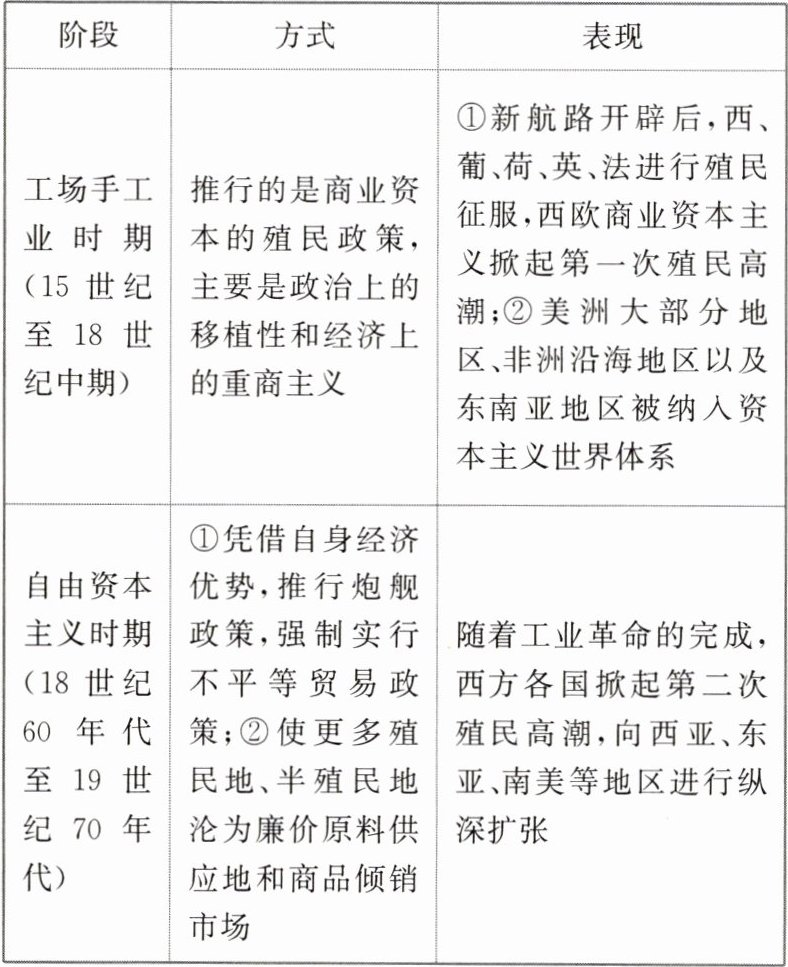 | 阶段 | 方式 | 表现 |
|---|---|---|
| 工场手工业时期(15世纪至18世纪中期) | 推行的是商业资本的殖民政策,主要是政治上的移植性和经济上的重商主义 | ①新航路开辟后,西、葡、荷、英、法进行殖民征服,西欧商业资本主义掀起第一次殖民高潮;②美洲大部分地区、非洲沿海地区以及东南亚地区被纳入资本主义世界体系 |
| 自由资本主义时期(18世纪60年代至19世纪70年代) | ①凭借自身经济优势,推行炮舰政策,强制实行不平等贸易政策;②使更多殖民地、半殖民地沦为廉价原料供应地和商品倾销市场 | 随着工业革命的完成,西方各国掀起第二次殖民高潮,向西亚、东亚、南美等地区进行纵深扩张 |